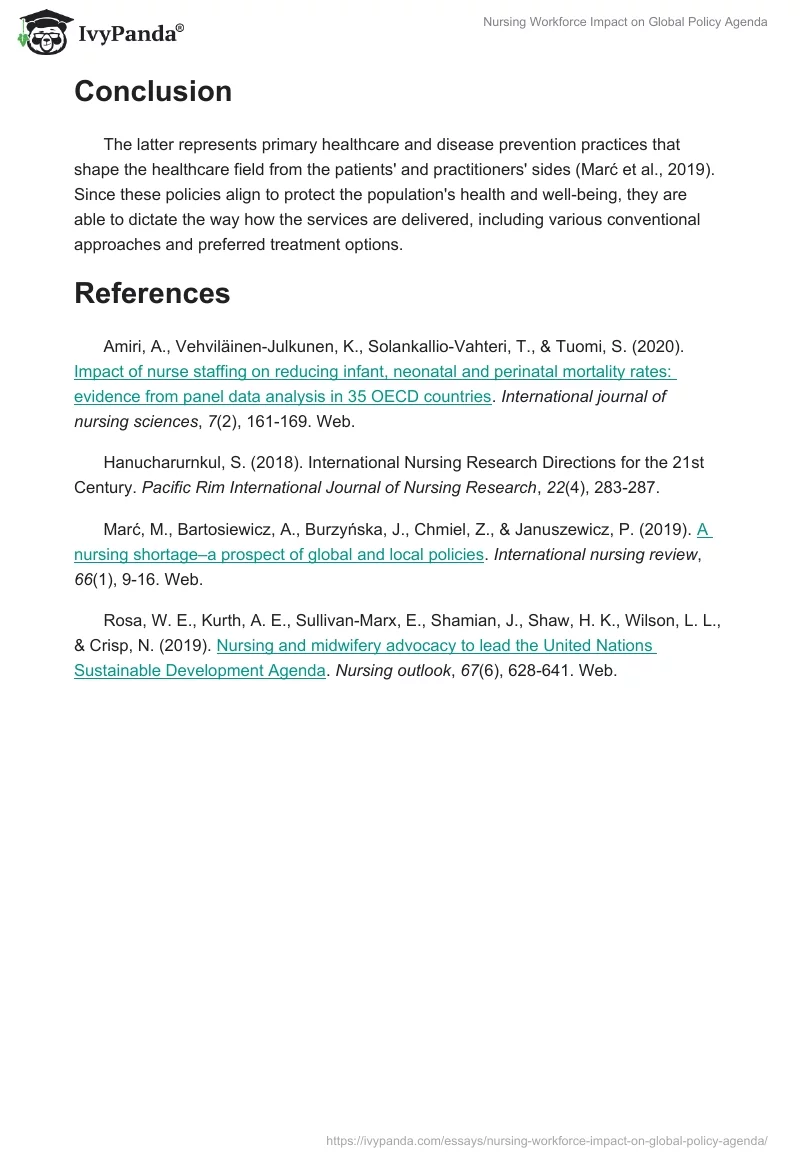 IvyPanda®

Nursing Workforce Impact on Global Policy Agenda

Conclusion

The latter represents primary healthcare and disease prevention practices that shape the healthcare field from the patients' and practitioners' sides (Marć et al., 2019). Since these policies align to protect the population's health and well-being, they are able to dictate the way how the services are delivered, including various conventional approaches and preferred treatment options.

References

Amiri, A., Vehviläinen-Julkunen, K., Solankallio-Vahteri, T., & Tuomi, S. (2020). Impact of nurse staffing on reducing infant, neonatal and perinatal mortality rates: evidence from panel data analysis in 35 OECD countries. International journal of nursing sciences, 7(2), 161-169. Web.

Hanucharurnkul, S. (2018). International Nursing Research Directions for the 21st Century. Pacific Rim International Journal of Nursing Research, 22(4), 283-287.

Marć, M., Bartosiewicz, A., Burzyńska, J., Chmiel, Z., & Januszewicz, P. (2019). A nursing shortage–a prospect of global and local policies. International nursing review, 66(1), 9-16. Web.

Rosa, W. E., Kurth, A. E., Sullivan-Marx, E., Shamian, J., Shaw, H. K., Wilson, L. L., & Crisp, N. (2019). Nursing and midwifery advocacy to lead the United Nations Sustainable Development Agenda. Nursing outlook, 67(6), 628-641. Web.

https://ivypanda.com/essays/nursing-workforce-impact-on-global-policy-agenda/